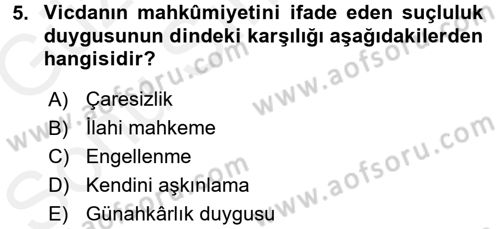 5. Vicdanın mahkûmiyetini ifade eden suçluluk duygusunun dindeki karşılığı aşağıdakilerden hangisidir?

A) Çaresizlik
B) İlahi mahkeme
C) Engellenme
D) Kendini aşkınlama
E) Günahkârlık duygusu

www.aofsoru.com
www.aofsoru.com
www.aofsoru.com
www.aofsoru.com